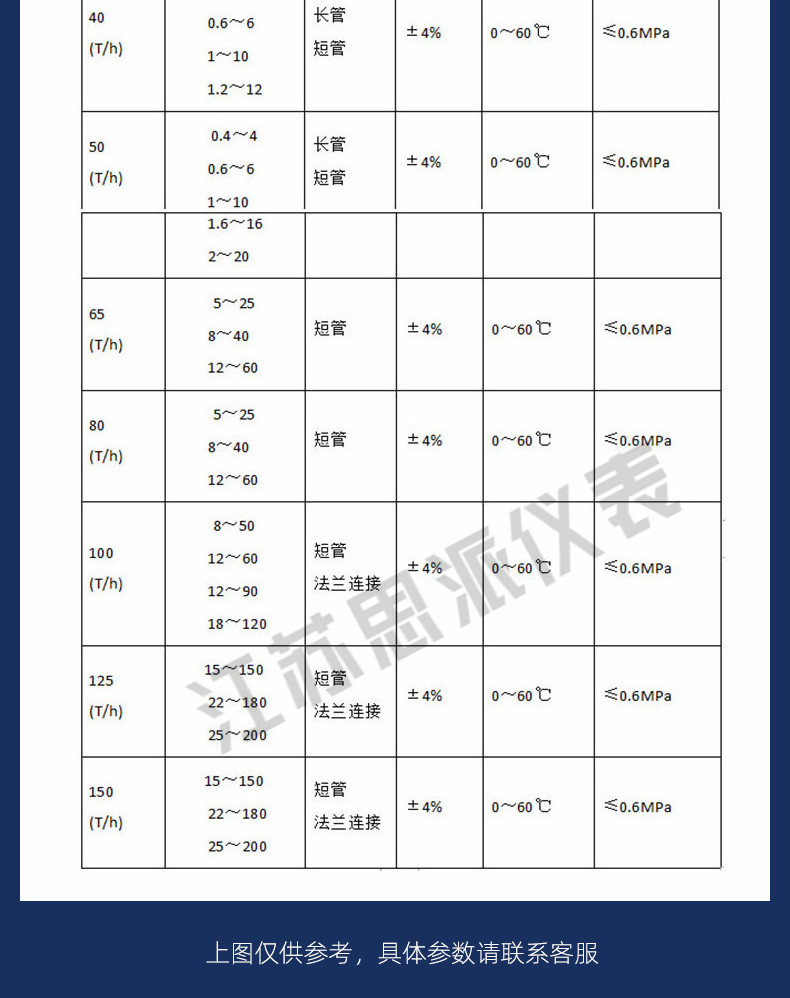 | 40 (T/h) | 0.6～6 1～10 1.2～12 | 长管 短管 | ±4% | 0～60℃ | ≤0.6MPa |
|---|---|---|---|---|---|
| 50 (T/h) | 0.4～4 0.6～6 1～10 | 长管 短管 | ±4% | 0～60℃ | ≤0.6MPa |
|  | 1.6～16 2～20 |  |  |  |  |
| 65 (T/h) | 5～25 8～40 12～60 | 短管 | ±4% | 0～60℃ | ≤0.6MPa |
| 80 (T/h) | 5～25 8～40 12～60 | 短管 | ±4% | 0～60℃ | ≤0.6MPa |
| 100 (T/h) | 8～50 12～60 12～90 18～120 | 短管 法兰连接 | ±4% | 0～60℃ | ≤0.6MPa |
| 125 (T/h) | 15～150 22～180 25～200 | 短管 法兰连接 | ±4% | 0～60℃ | ≤0.6MPa |
| 150 (T/h) | 15～150 22～180 25～200 | 短管 法兰连接 | ±4% | 0～60℃ | ≤0.6MPa |

江苏思派仪表

上图仅供参考，具体参数请联系客服